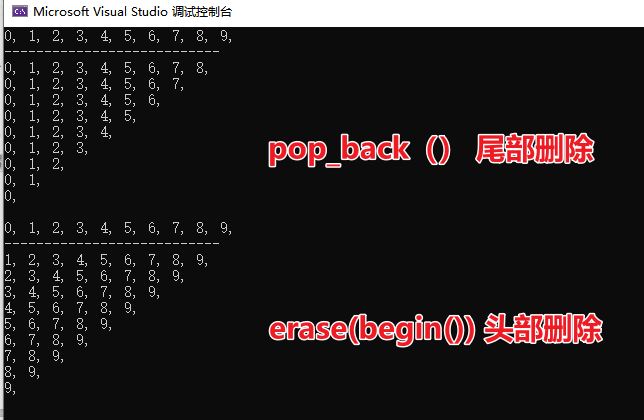 Microsoft Visual Studio 调试控制台
0, 1, 2, 3, 4, 5, 6, 7, 8, 9,
---------------------------
0, 1, 2, 3, 4, 5, 6, 7, 8,
0, 1, 2, 3, 4, 5, 6, 7,
0, 1, 2, 3, 4, 5, 6,
0, 1, 2, 3, 4, 5,
0, 1, 2, 3, 4,
0, 1, 2, 3,
0, 1, 2,
0, 1,
0,

pop_back（） 尾部删除

0, 1, 2, 3, 4, 5, 6, 7, 8, 9,
---------------------------
1, 2, 3, 4, 5, 6, 7, 8, 9,
2, 3, 4, 5, 6, 7, 8, 9,
3, 4, 5, 6, 7, 8, 9,
4, 5, 6, 7, 8, 9,
5, 6, 7, 8, 9,
6, 7, 8, 9,
7, 8, 9,
8, 9,
9,

erase(begin()) 头部删除